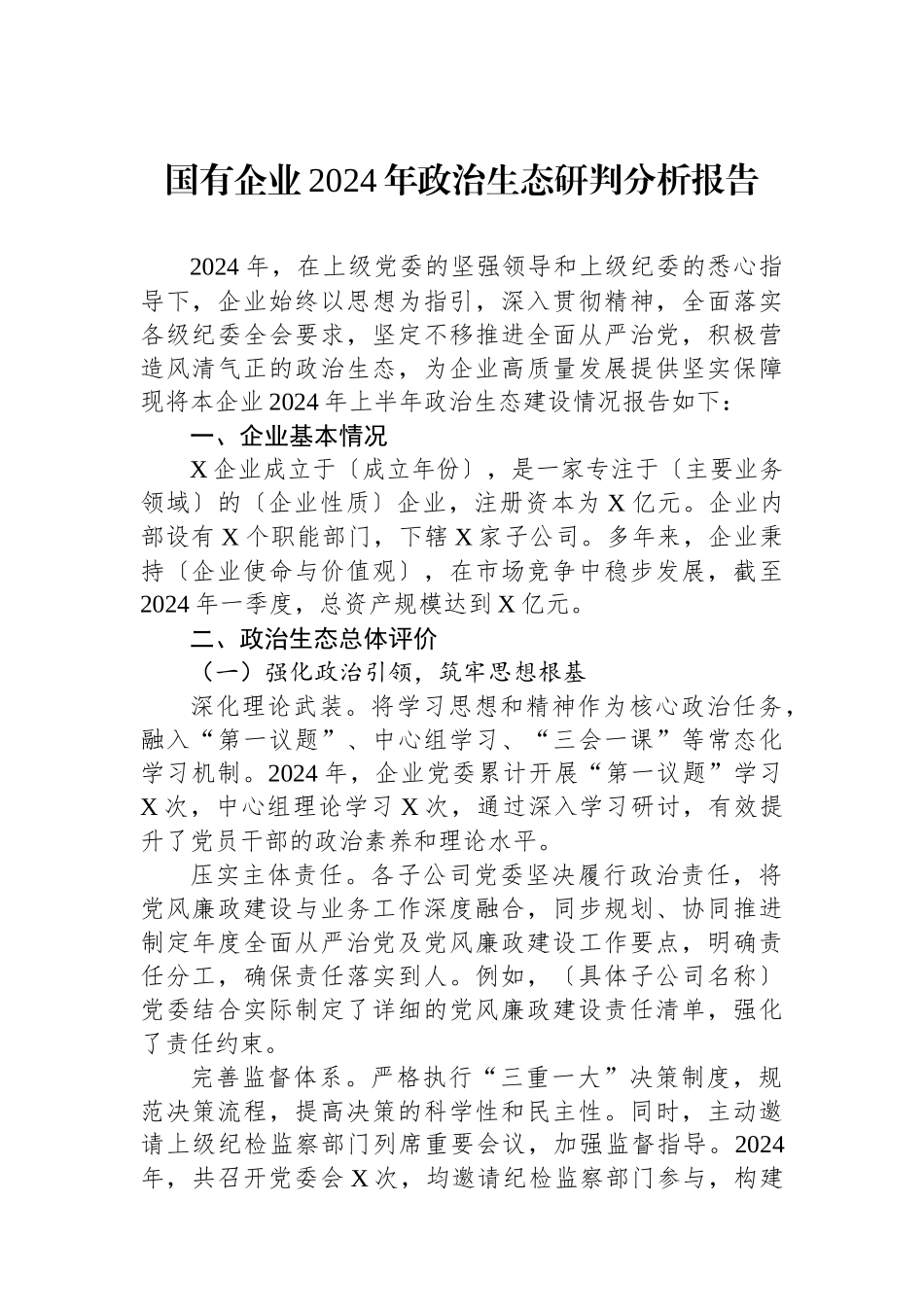 国有企业2024年政治生态研判分析报告

2024年，在上级党委的坚强领导和上级纪委的悉心指导下，企业始终以思想为指引，深入贯彻精神，全面落实各级纪委全会要求，坚定不移推进全面从严治党，积极营造风清气正的政治生态，为企业高质量发展提供坚实保障现将本企业2024年上半年政治生态建设情况报告如下：

一、企业基本情况

X企业成立于〔成立年份〕，是一家专注于〔主要业务领域〕的〔企业性质〕企业，注册资本为X亿元。企业内部设有X个职能部门，下辖X家子公司。多年来，企业秉持〔企业使命与价值观〕，在市场竞争中稳步发展，截至2024年一季度，总资产规模达到X亿元。

二、政治生态总体评价

（一）强化政治引领，筑牢思想根基

深化理论武装。将学习思想和精神作为核心政治任务，融入“第一议题”、中心组学习、“三会一课”等常态化学习机制。2024年，企业党委累计开展“第一议题”学习X次，中心组理论学习X次，通过深入学习研讨，有效提升了党员干部的政治素养和理论水平。

压实主体责任。各子公司党委坚决履行政治责任，将党风廉政建设与业务工作深度融合，同步规划、协同推进制定年度全面从严治党及党风廉政建设工作要点，明确责任分工，确保责任落实到人。例如，〔具体子公司名称〕党委结合实际制定了详细的党风廉政建设责任清单，强化了责任约束。

完善监督体系。严格执行“三重一大”决策制度，规范决策流程，提高决策的科学性和民主性。同时，主动邀请上级纪检监察部门列席重要会议，加强监督指导。2024年，共召开党委会X次，均邀请纪检监察部门参与，构建